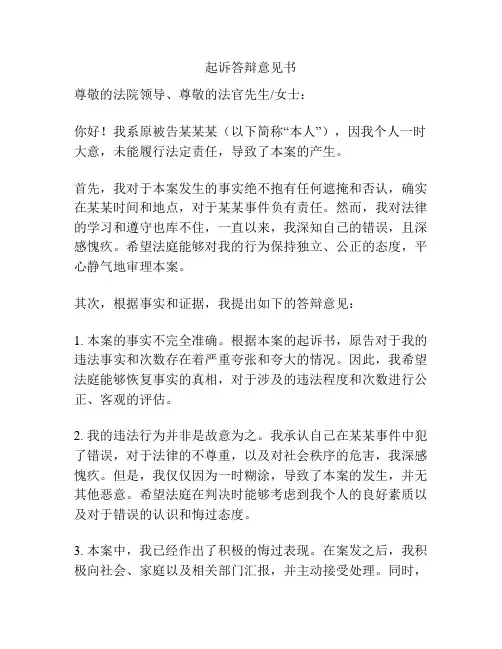 起诉答辩意见书

尊敬的法院领导、尊敬的法官先生/女士：

你好！我系原被告某某某（以下简称“本人”），因我个人一时大意，未能履行法定责任，导致了本案的产生。

首先，我对于本案发生的事实绝不抱有任何遮掩和否认，确实在某某时间和地点，对于某某事件负有责任。然而，我对法律的学习和遵守也库不住，一直以来，我深知自己的错误，且深感愧疚。希望法庭能够对我的行为保持独立、公正的态度，平心静气地审理本案。

其次，根据事实和证据，我提出如下的答辩意见：

1. 本案的事实不完全准确。根据本案的起诉书，原告对于我的违法事实和次数存在着严重夸张和夸大的情况。因此，我希望法庭能够恢复事实的真相，对于涉及的违法程度和次数进行公正、客观的评估。

2. 我的违法行为并非是故意为之。我承认自己在某某事件中犯了错误，对于法律的不尊重，以及对社会秩序的危害，我深感愧疚。但是，我仅仅因为一时糊涂，导致了本案的发生，并无其他恶意。希望法庭在判决时能够考虑到我个人的良好素质以及对于错误的认识和悔过态度。

3. 本案中，我已经作出了积极的悔过表现。在案发之后，我积极向社会、家庭以及相关部门汇报，并主动接受处理。同时，